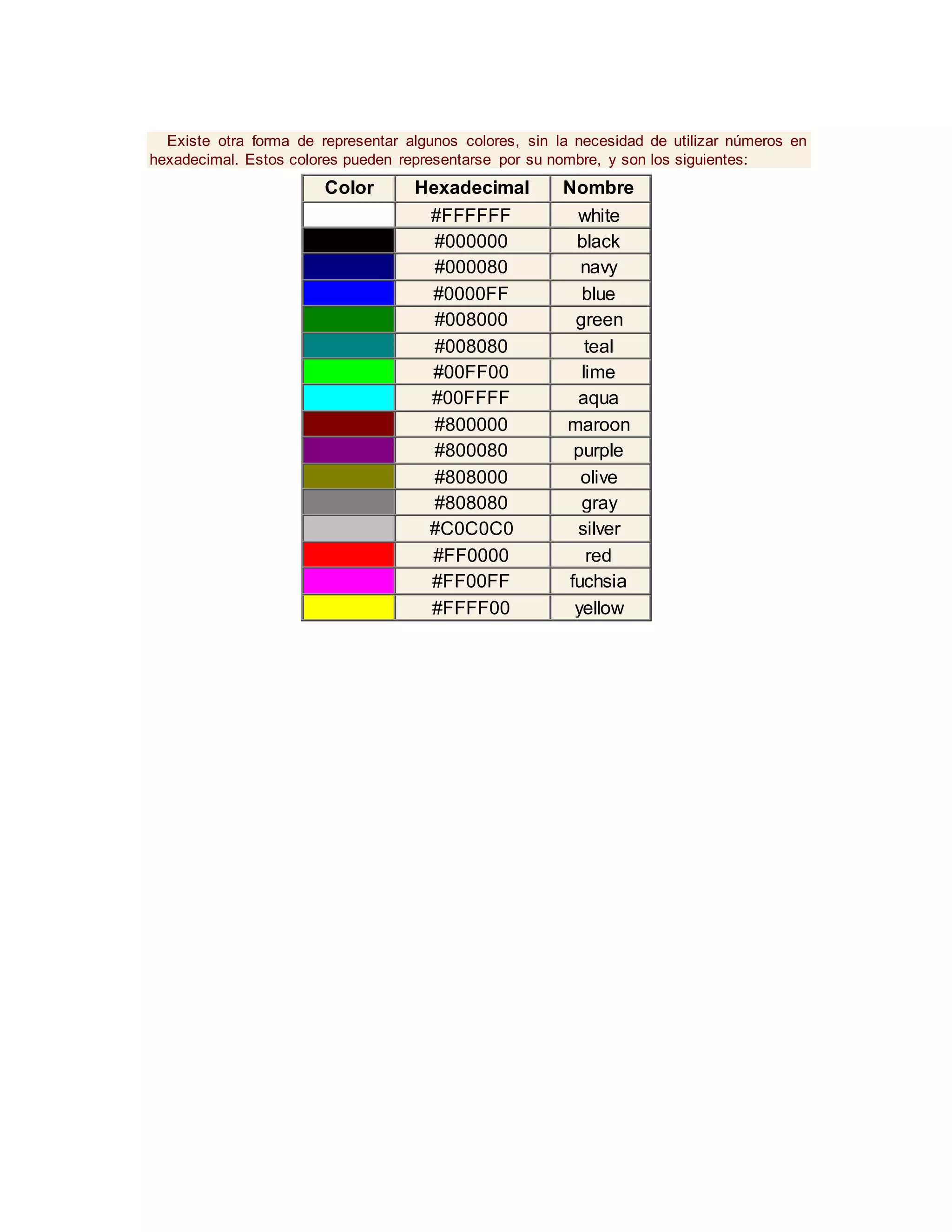 Existe otra forma de representar algunos colores, sin la necesidad de utilizar números en hexadecimal. Estos colores pueden representarse por su nombre, y son los siguientes:

| Color | Hexadecimal | Nombre |
|---|---|---|
| | #FFFFFF | white |
| | #000000 | black |
| | #000080 | navy |
| | #0000FF | blue |
| | #008000 | green |
| | #008080 | teal |
| | #00FF00 | lime |
| | #00FFFF | aqua |
| | #800000 | maroon |
| | #800080 | purple |
| | #808000 | olive |
| | #808080 | gray |
| | #C0C0C0 | silver |
| | #FF0000 | red |
| | #FF00FF | fuchsia |
| | #FFFF00 | yellow |